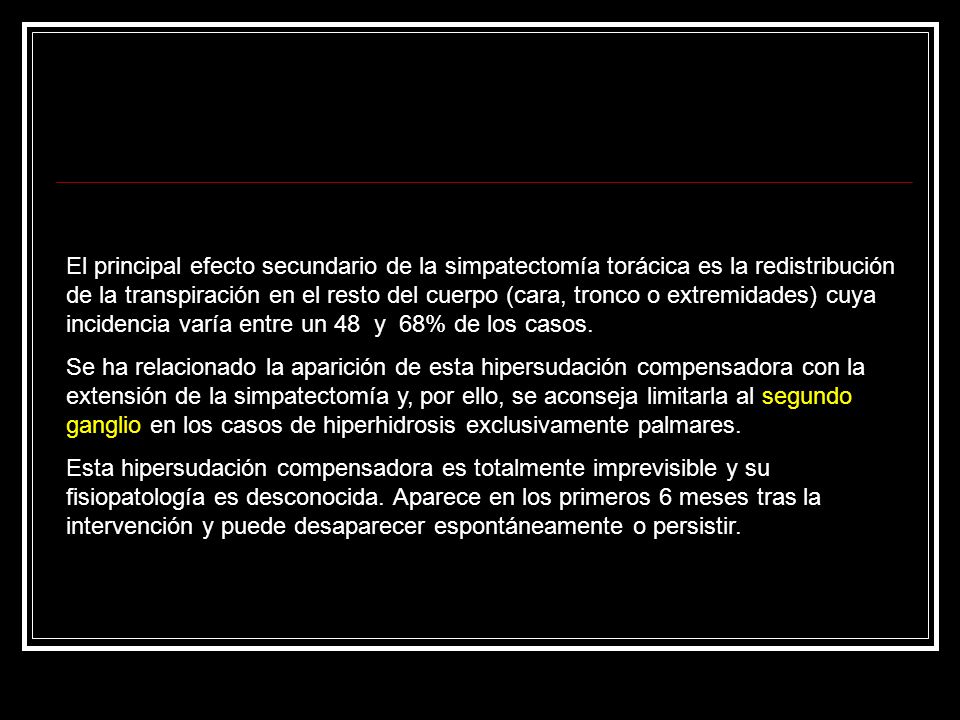 El principal efecto secundario de la simpatectomía torácica es la redistribución de la transpiración en el resto del cuerpo (cara, tronco o extremidades) cuya incidencia varía entre un 48  y  68% de los casos.

Se ha relacionado la aparición de esta hipersudación compensadora con la extensión de la simpatectomía y, por ello, se aconseja limitarla al segundo ganglio en los casos de hiperhidrosis exclusivamente palmares.

Esta hipersudación compensadora es totalmente imprevisible y su fisiopatología es desconocida. Aparece en los primeros 6 meses tras la intervención y puede desaparecer espontáneamente o persistir.